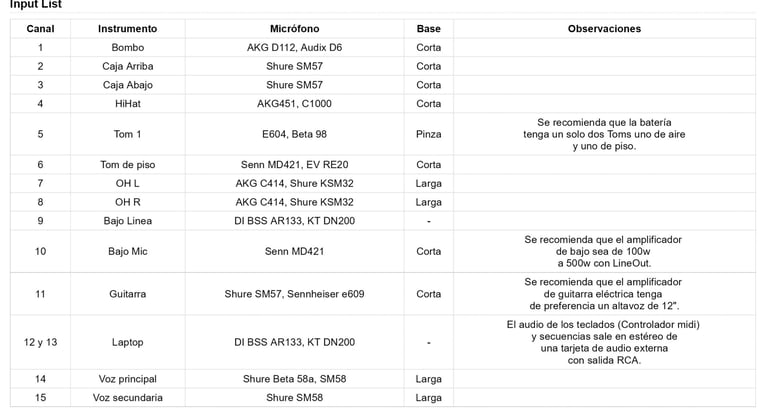 Input List

| Canal | Instrumento | Micrófono | Base | Observaciones |
|---|---|---|---|---|
| 1 | Bombo | AKG D112, Audix D6 | Corta | |
| 2 | Caja Arriba | Shure SM57 | Corta | |
| 3 | Caja Abajo | Shure SM57 | Corta | |
| 4 | HiHat | AKG451, C1000 | Corta | |
| 5 | Tom 1 | E604, Beta 98 | Pinza | Se recomienda que la batería tenga un solo dos Toms uno de aire y uno de piso. |
| 6 | Tom de piso | Senn MD421, EV RE20 | Corta | |
| 7 | OH L | AKG C414, Shure KSM32 | Larga | |
| 8 | OH R | AKG C414, Shure KSM32 | Larga | |
| 9 | Bajo Linea | DI BSS AR133, KT DN200 | - | |
| 10 | Bajo Mic | Senn MD421 | Corta | Se recomienda que el amplificador de bajo sea de 100w a 500w con LineOut. |
| 11 | Guitarra | Shure SM57, Sennheiser e609 | Corta | Se recomienda que el amplificador de guitarra eléctrica tenga de preferencia un altavoz de 12". |
| 12 y 13 | Laptop | DI BSS AR133, KT DN200 | - | El audio de los teclados (Controlador midi) y secuencias sale en estéreo de una tarjeta de audio externa con salida RCA. |
| 14 | Voz principal | Shure Beta 58a, SM58 | Larga | |
| 15 | Voz secundaria | Shure SM58 | Larga | |